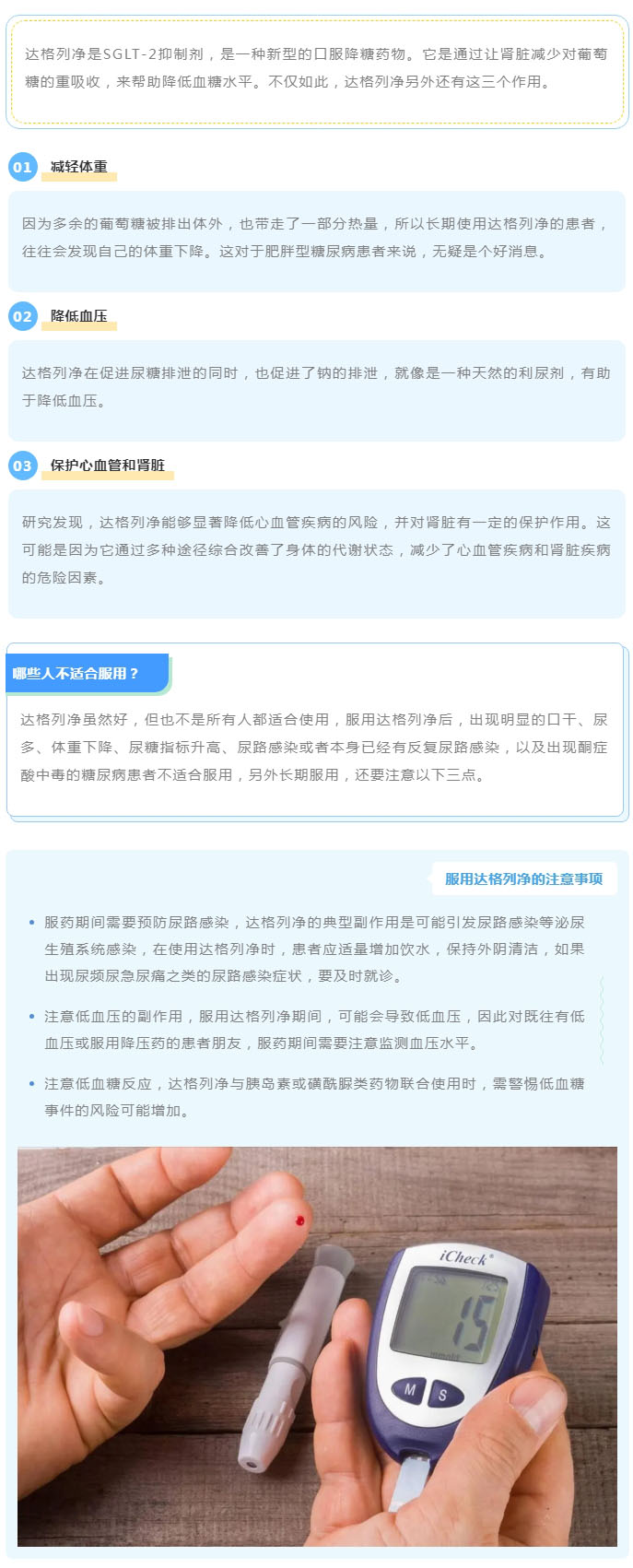 达格列净是SGLT-2抑制剂，是一种新型的口服降糖药物。它是通过让肾脏减少对葡萄糖的重吸收，来帮助降低血糖水平。不仅如此，达格列净另外还有这三个作用。

01 减轻体重

因为多余的葡萄糖被排出体外，也带走了一部分热量，所以长期使用达格列净的患者，往往会发现自己的体重下降。这对于肥胖型糖尿病患者来说，无疑是个好消息。

02 降低血压

达格列净在促进尿糖排泄的同时，也促进了钠的排泄，就像是一种天然的利尿剂，有助于降低血压。

03 保护心血管和肾脏

研究发现，达格列净能够显著降低心血管疾病的风险，并对肾脏有一定的保护作用。这可能是因为它通过多种途径综合改善了身体的代谢状态，减少了心血管疾病和肾脏疾病的危险因素。

哪些人不适合服用？

达格列净虽然好，但也不是所有人都适合使用，服用达格列净后，出现明显的口干、尿多、体重下降、尿糖指标升高、尿路感染或者本身已经有反复尿路感染，以及出现酮症酸中毒的糖尿病患者不适合服用，另外长期服用，还要注意以下三点。

服用达格列净的注意事项

• 服药期间需要预防尿路感染，达格列净的典型副作用是可能引发尿路感染等泌尿生殖系统感染，在使用达格列净时，患者应适量增加饮水，保持外阴清洁，如果出现尿频尿急尿痛之类的尿路感染症状，要及时就诊。

• 注意低血压的副作用，服用达格列净期间，可能会导致低血压，因此对既往有低血压或服用降压药的患者朋友，服药期间需要注意监测血压水平。

• 注意低血糖反应，达格列净与胰岛素或磺酰脲类药物联合使用时，需警惕低血糖事件的风险可能增加。

iCheck
15
M S